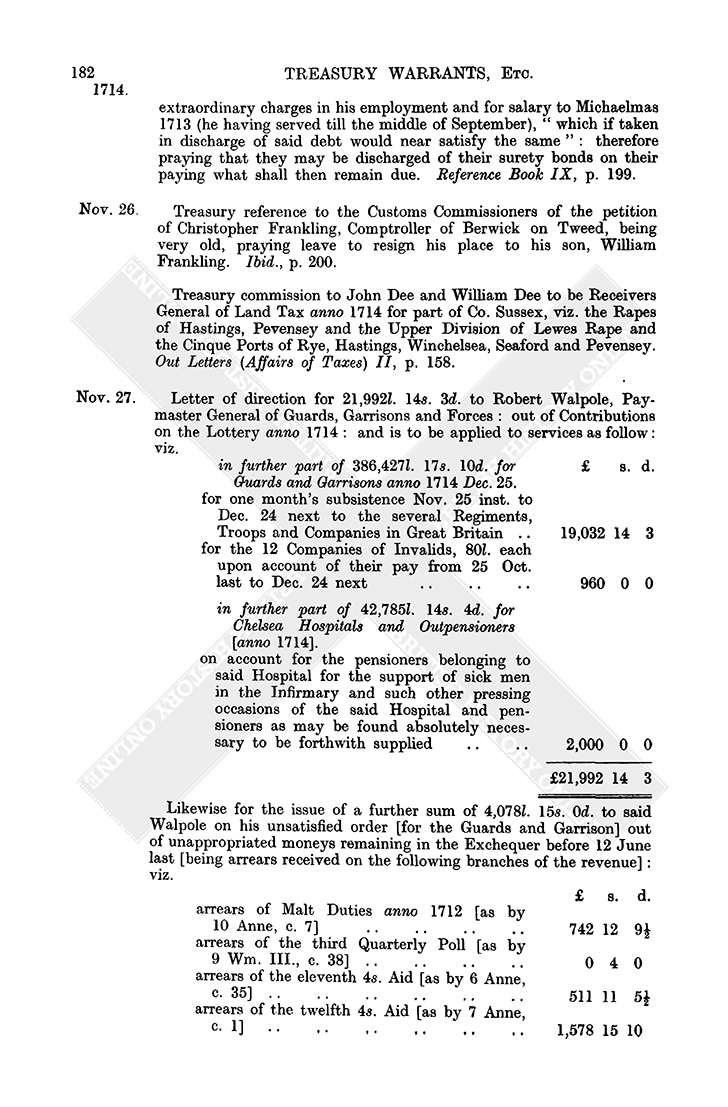 182 TREASURY WARRANTS, ETC.
1714.

extraordinary charges in his employment and for salary to Michaelmas 1713 (he having served till the middle of September), " which if taken in discharge of said debt would near satisfy the same " : therefore praying that they may be discharged of their surety bonds on their paying what shall then remain due. Reference Book IX, p. 199.

Nov. 26. Treasury reference to the Customs Commissioners of the petition of Christopher Frankling, Comptroller of Berwick on Tweed, being very old, praying leave to resign his place to his son, William Frankling. Ibid., p. 200.

Treasury commission to John Dee and William Dee to be Receivers General of Land Tax anno 1714 for part of Co. Sussex, viz. the Rapes of Hastings, Pevensey and the Upper Division of Lewes Rape and the Cinque Ports of Rye, Hastings, Winchelsea, Seaford and Pevensey. Out Letters (Affairs of Taxes) II, p. 158.

Nov. 27. Letter of direction for 21,992l. 14s. 3d. to Robert Walpole, Paymaster General of Guards, Garrisons and Forces : out of Contributions on the Lottery anno 1714 : and is to be applied to services as follow : viz.

| | £ | s. | d. |
|---|---|---|---|
| in further part of 386,427l. 17s. 10d. for Guards and Garrisons anno 1714 Dec. 25. | | | |
| for one month's subsistence Nov. 25 inst. to Dec. 24 next to the several Regiments, Troops and Companies in Great Britain .. | 19,032 | 14 | 3 |
| for the 12 Companies of Invalids, 80l. each upon account of their pay from 25 Oct. last to Dec. 24 next .. .. .. | 960 | 0 | 0 |
| in further part of 42,785l. 14s. 4d. for Chelsea Hospitals and Outpensioners [anno 1714]. | | | |
| on account for the pensioners belonging to said Hospital for the support of sick men in the Infirmary and such other pressing occasions of the said Hospital and pensioners as may be found absolutely necessary to be forthwith supplied .. .. | 2,000 | 0 | 0 |
| | £21,992 | 14 | 3 |

Likewise for the issue of a further sum of 4,078l. 15s. 0d. to said Walpole on his unsatisfied order [for the Guards and Garrison] out of unappropriated moneys remaining in the Exchequer before 12 June last [being arrears received on the following branches of the revenue] : viz.

| | £ | s. | d. |
|---|---|---|---|
| arrears of Malt Duties anno 1712 [as by 10 Anne, c. 7] .. .. .. .. | 742 | 12 | $9\frac{1}{2}$ |
| arrears of the third Quarterly Poll [as by 9 Wm. III., c. 38] .. .. .. .. | 0 | 4 | 0 |
| arrears of the eleventh 4s. Aid [as by 6 Anne, c. 35] .. .. .. .. .. .. | 511 | 11 | $5\frac{1}{2}$ |
| arrears of the twelfth 4s. Aid [as by 7 Anne, c. 1] .. .. .. .. .. .. | 1,578 | 15 | 10 |